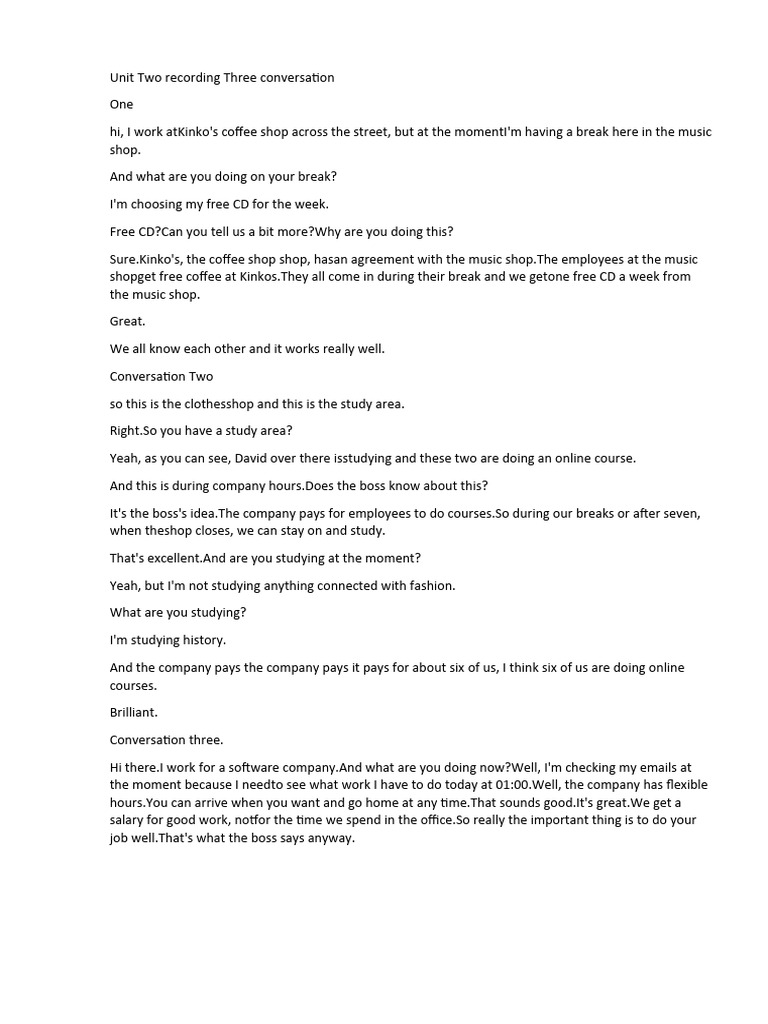 Unit Two recording Three conversation

One

hi, I work atKinko's coffee shop across the street, but at the momentI'm having a break here in the music shop.

And what are you doing on your break?

I'm choosing my free CD for the week.

Free CD?Can you tell us a bit more?Why are you doing this?

Sure.Kinko's, the coffee shop shop, hasan agreement with the music shop.The employees at the music shopget free coffee at Kinkos.They all come in during their break and we getone free CD a week from the music shop.

Great.

We all know each other and it works really well.

Conversation Two

so this is the clothesshop and this is the study area.

Right.So you have a study area?

Yeah, as you can see, David over there isstudying and these two are doing an online course.

And this is during company hours.Does the boss know about this?

It's the boss's idea.The company pays for employees to do courses.So during our breaks or after seven, when theshop closes, we can stay on and study.

That's excellent.And are you studying at the moment?

Yeah, but I'm not studying anything connected with fashion.

What are you studying?

I'm studying history.

And the company pays the company pays it pays for about six of us, I think six of us are doing online courses.

Brilliant.

Conversation three.

Hi there.I work for a software company.And what are you doing now?Well, I'm checking my emails at the moment because I needto see what work I have to do today at 01:00.Well, the company has flexible hours.You can arrive when you want and go home at any time.That sounds good.It's great.We get a salary for good work, notfor the time we spend in the office.So really the important thing is to do your job well.That's what the boss says anyway.